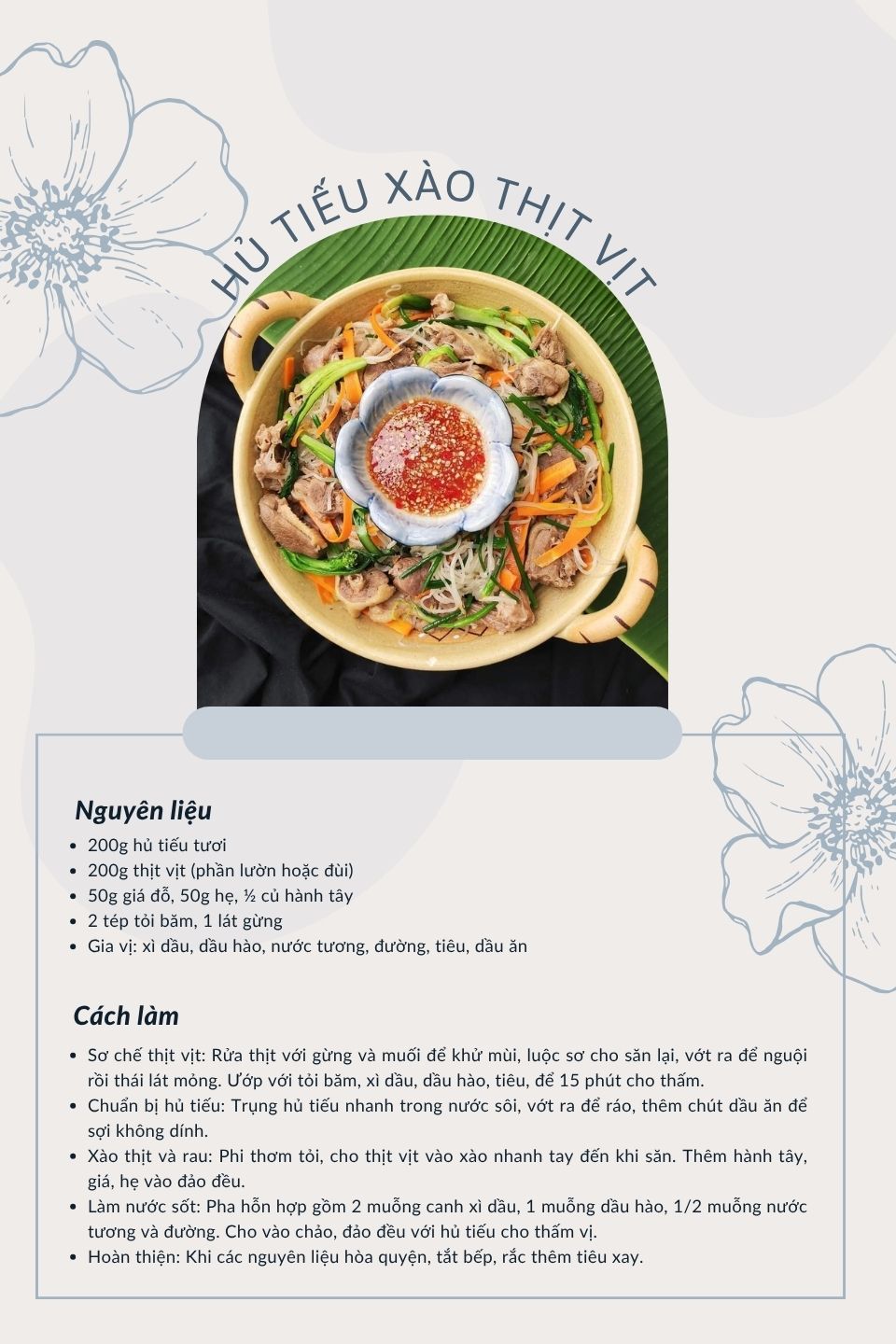 HỦ TIẾU XÀO THỊT VỊT

Nguyên liệu

• 200g hủ tiếu tươi
• 200g thịt vịt (phần lườn hoặc đùi)
• 50g giá đỗ, 50g hẹ, ½ củ hành tây
• 2 tép tỏi băm, 1 lát gừng
• Gia vị: xì dầu, dầu hào, nước tương, đường, tiêu, dầu ăn

Cách làm

• Sơ chế thịt vịt: Rửa thịt với gừng và muối để khử mùi, luộc sơ cho săn lại, vớt ra để nguội rồi thái lát mỏng. Ướp với tỏi băm, xì dầu, dầu hào, tiêu, để 15 phút cho thấm.
• Chuẩn bị hủ tiếu: Trụng hủ tiếu nhanh trong nước sôi, vớt ra để ráo, thêm chút dầu ăn để sợi không dính.
• Xào thịt và rau: Phi thơm tỏi, cho thịt vịt vào xào nhanh tay đến khi săn. Thêm hành tây, giá, hẹ vào đảo đều.
• Làm nước sốt: Pha hỗn hợp gồm 2 muỗng canh xì dầu, 1 muỗng dầu hào, 1/2 muỗng nước tương và đường. Cho vào chảo, đảo đều với hủ tiếu cho thấm vị.
• Hoàn thiện: Khi các nguyên liệu hòa quyện, tắt bếp, rắc thêm tiêu xay.